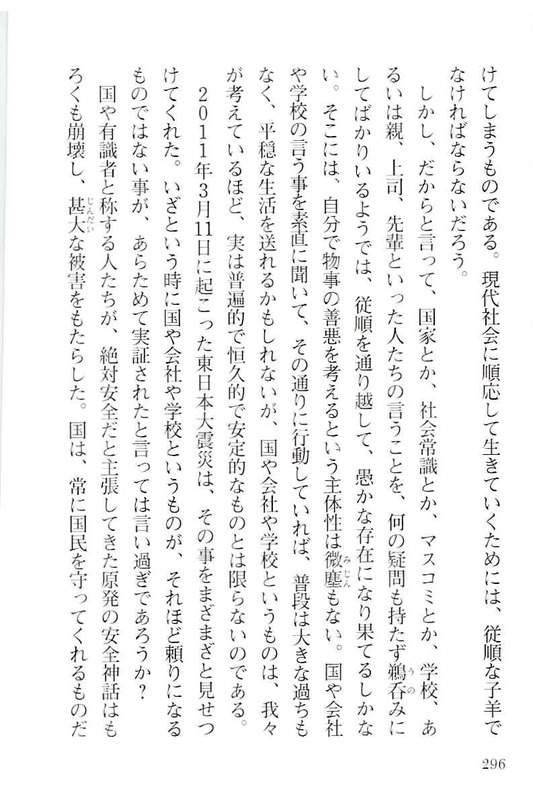 けてしまうものである。現代社会に順応して生きていくためには、従順な子羊でなければならないだろう。

しかし、だからと言って、国家とか、社会常識とか、マスコミとか、学校、あるいは親、上司、先輩といった人たちの言うことを、何の疑問も持たず鵜呑みにしてばかりいるようでは、従順を通り越して、愚かな存在になり果てるしかない。そこには、自分で物事の善悪を考えるという主体性は微塵もない。国や会社や学校の言う事を素直に聞いて、その通りに行動していれば、普段は大きな過ちもなく、平穏な生活を送れるかもしれないが、国や会社や学校というものは、我々が考えているほど、実は普遍的で恒久的で安定的なものとは限らないのである。

2011年3月11日に起こった東日本大震災は、その事をまざまざと見せつけてくれた。いざという時に国や会社や学校というものが、それほど頼りになるものではない事が、あらためて実証されたと言っては言い過ぎであろうか？

国や有識者と称する人たちが、絶対安全だと主張してきた原発の安全神話はもろくも崩壊し、甚大な被害をもたらした。国は、常に国民を守ってくれるものだ

296